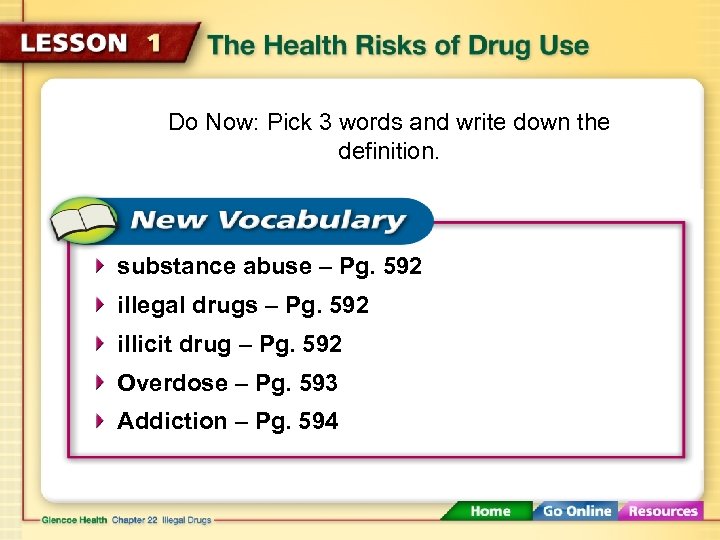 LESSON 1 The Health Risks of Drug Use

Do Now: Pick 3 words and write down the definition.

New Vocabulary

▸ substance abuse – Pg. 592
▸ illegal drugs – Pg. 592
▸ illicit drug – Pg. 592
▸ Overdose – Pg. 593
▸ Addiction – Pg. 594

Glencoe Health Chapter 22 Illegal Drugs

Home Go Online Resources